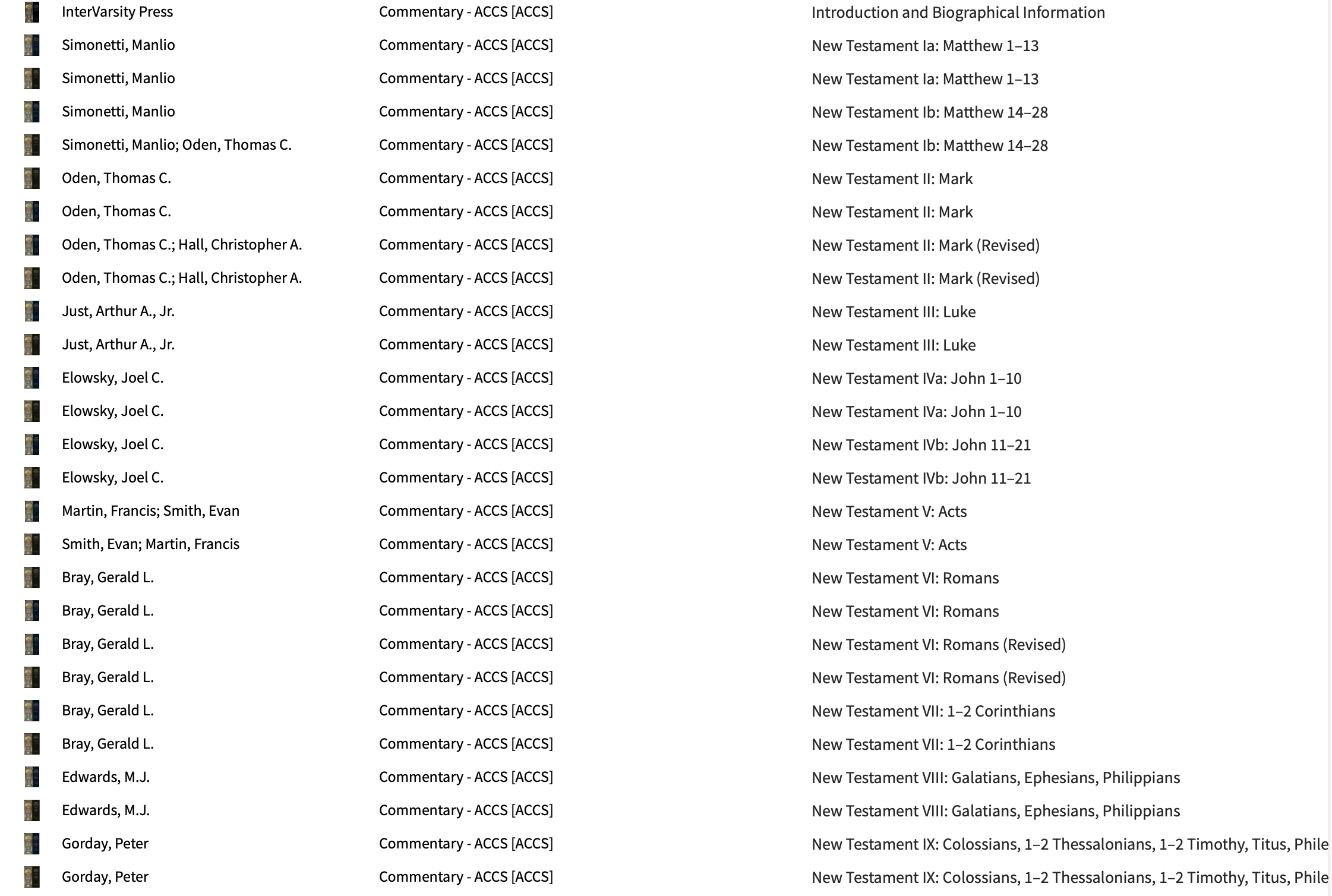 | | | |
|---|---|---|
| InterVarsity Press | Commentary - ACCS [ACCS] | Introduction and Biographical Information |
| Simonetti, Manlio | Commentary - ACCS [ACCS] | New Testament Ia: Matthew 1–13 |
| Simonetti, Manlio | Commentary - ACCS [ACCS] | New Testament Ia: Matthew 1–13 |
| Simonetti, Manlio | Commentary - ACCS [ACCS] | New Testament Ib: Matthew 14–28 |
| Simonetti, Manlio; Oden, Thomas C. | Commentary - ACCS [ACCS] | New Testament Ib: Matthew 14–28 |
| Oden, Thomas C. | Commentary - ACCS [ACCS] | New Testament II: Mark |
| Oden, Thomas C. | Commentary - ACCS [ACCS] | New Testament II: Mark |
| Oden, Thomas C.; Hall, Christopher A. | Commentary - ACCS [ACCS] | New Testament II: Mark (Revised) |
| Oden, Thomas C.; Hall, Christopher A. | Commentary - ACCS [ACCS] | New Testament II: Mark (Revised) |
| Just, Arthur A., Jr. | Commentary - ACCS [ACCS] | New Testament III: Luke |
| Just, Arthur A., Jr. | Commentary - ACCS [ACCS] | New Testament III: Luke |
| Elowsky, Joel C. | Commentary - ACCS [ACCS] | New Testament IVa: John 1–10 |
| Elowsky, Joel C. | Commentary - ACCS [ACCS] | New Testament IVa: John 1–10 |
| Elowsky, Joel C. | Commentary - ACCS [ACCS] | New Testament IVb: John 11–21 |
| Elowsky, Joel C. | Commentary - ACCS [ACCS] | New Testament IVb: John 11–21 |
| Martin, Francis; Smith, Evan | Commentary - ACCS [ACCS] | New Testament V: Acts |
| Smith, Evan; Martin, Francis | Commentary - ACCS [ACCS] | New Testament V: Acts |
| Bray, Gerald L. | Commentary - ACCS [ACCS] | New Testament VI: Romans |
| Bray, Gerald L. | Commentary - ACCS [ACCS] | New Testament VI: Romans |
| Bray, Gerald L. | Commentary - ACCS [ACCS] | New Testament VI: Romans (Revised) |
| Bray, Gerald L. | Commentary - ACCS [ACCS] | New Testament VI: Romans (Revised) |
| Bray, Gerald L. | Commentary - ACCS [ACCS] | New Testament VII: 1–2 Corinthians |
| Bray, Gerald L. | Commentary - ACCS [ACCS] | New Testament VII: 1–2 Corinthians |
| Edwards, M.J. | Commentary - ACCS [ACCS] | New Testament VIII: Galatians, Ephesians, Philippians |
| Edwards, M.J. | Commentary - ACCS [ACCS] | New Testament VIII: Galatians, Ephesians, Philippians |
| Gorday, Peter | Commentary - ACCS [ACCS] | New Testament IX: Colossians, 1–2 Thessalonians, 1–2 Timothy, Titus, Phile |
| Gorday, Peter | Commentary - ACCS [ACCS] | New Testament IX: Colossians, 1–2 Thessalonians, 1–2 Timothy, Titus, Phile |